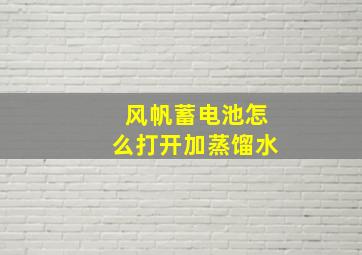 风帆蓄电池怎么打开加蒸馏水